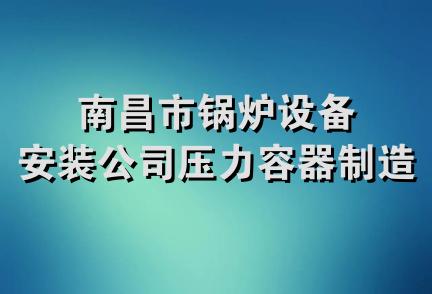 南昌市锅炉设备
安装公司压力容器制造